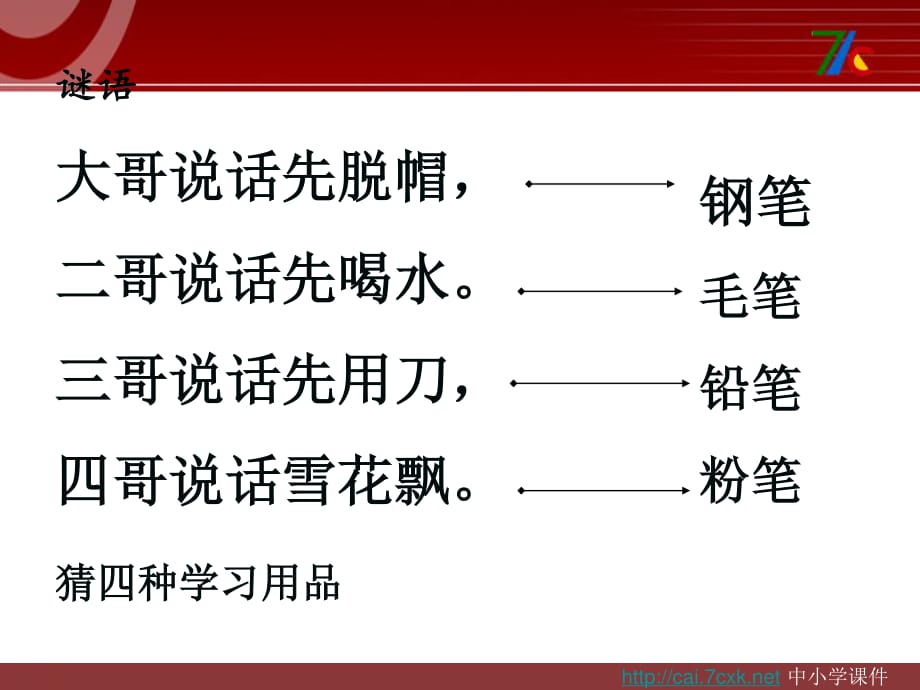 谜语

大哥说话先脱帽， 钢笔

二哥说话先喝水。 毛笔

三哥说话先用刀， 铅笔

四哥说话雪花飘。 粉笔

猜四种学习用品

http://cai.7cxk.net 中小学课件